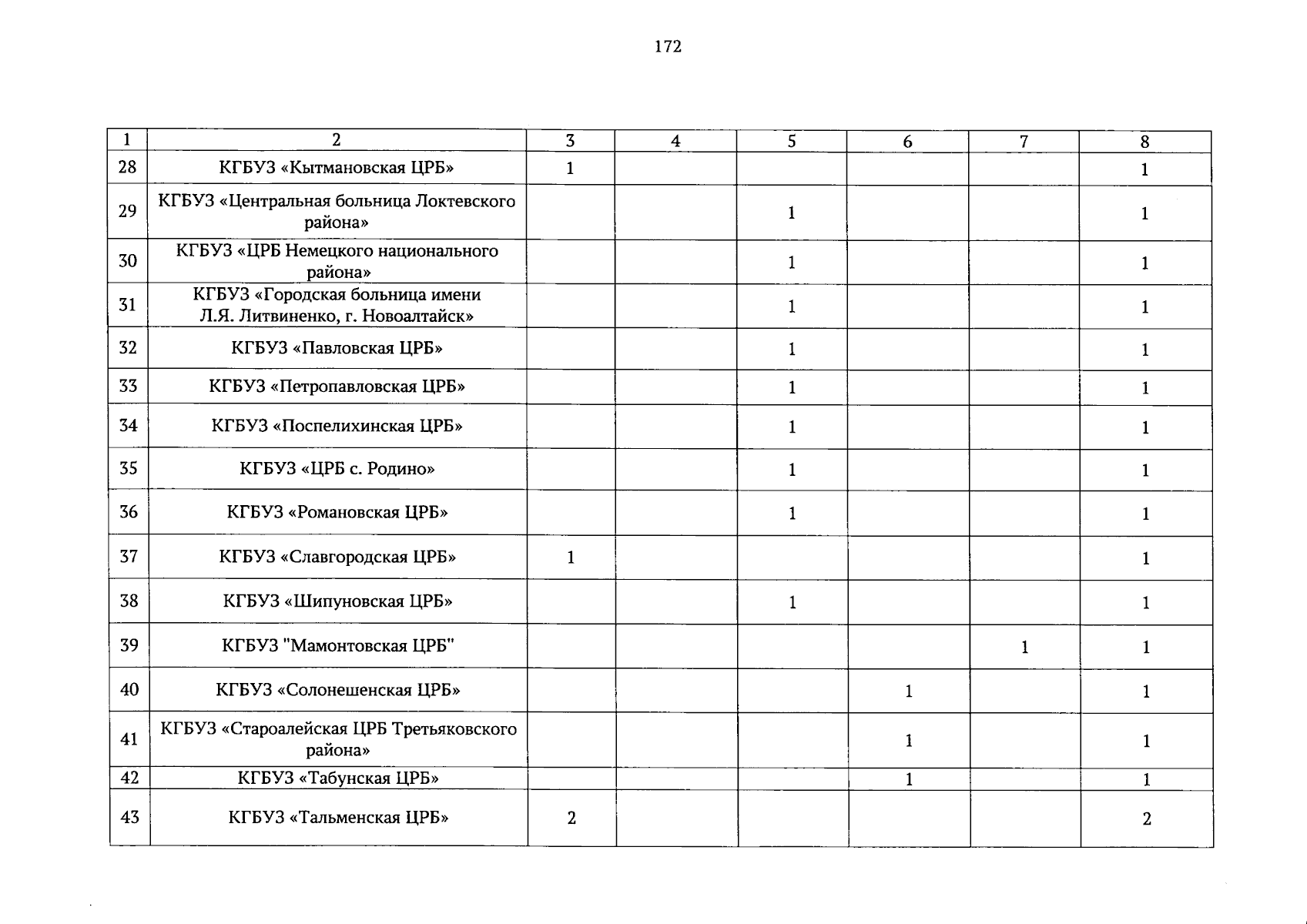 172

| 1 | 2 | 3 | 4 | 5 | 6 | 7 | 8 |
|---|---|---|---|---|---|---|---|
| 28 | КГБУЗ «Кытмановская ЦРБ» | 1 | | | | | 1 |
| 29 | КГБУЗ «Центральная больница Локтевского района» | | | 1 | | | 1 |
| 30 | КГБУЗ «ЦРБ Немецкого национального района» | | | 1 | | | 1 |
| 31 | КГБУЗ «Городская больница имени Л.Я. Литвиненко, г. Новоалтайск» | | | 1 | | | 1 |
| 32 | КГБУЗ «Павловская ЦРБ» | | | 1 | | | 1 |
| 33 | КГБУЗ «Петропавловская ЦРБ» | | | 1 | | | 1 |
| 34 | КГБУЗ «Поспелихинская ЦРБ» | | | 1 | | | 1 |
| 35 | КГБУЗ «ЦРБ с. Родино» | | | 1 | | | 1 |
| 36 | КГБУЗ «Романовская ЦРБ» | | | 1 | | | 1 |
| 37 | КГБУЗ «Славгородская ЦРБ» | 1 | | | | | 1 |
| 38 | КГБУЗ «Шипуновская ЦРБ» | | | 1 | | | 1 |
| 39 | КГБУЗ "Мамонтовская ЦРБ" | | | | | 1 | 1 |
| 40 | КГБУЗ «Солонешенская ЦРБ» | | | | 1 | | 1 |
| 41 | КГБУЗ «Староалейская ЦРБ Третьяковского района» | | | | 1 | | 1 |
| 42 | КГБУЗ «Табунская ЦРБ» | | | | 1 | | 1 |
| 43 | КГБУЗ «Тальменская ЦРБ» | 2 | | | | | 2 |